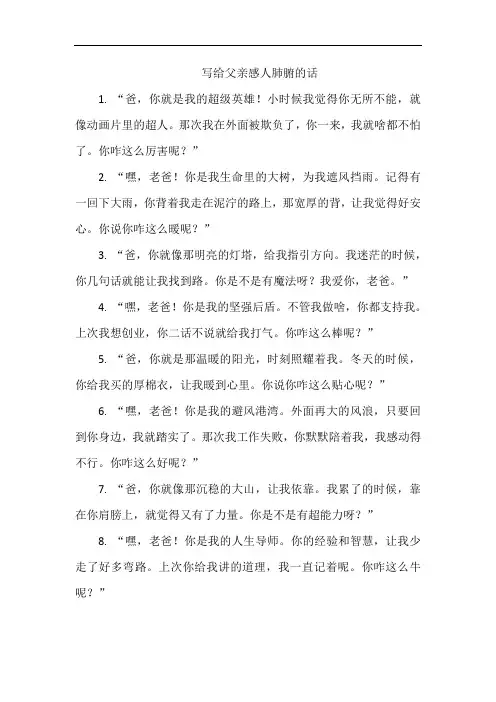 写给父亲感人肺腑的话

1. “爸，你就是我的超级英雄！小时候我觉得你无所不能，就像动画片里的超人。那次我在外面被欺负了，你一来，我就啥都不怕了。你咋这么厉害呢？”

2. “嘿，老爸！你是我生命里的大树，为我遮风挡雨。记得有一回下大雨，你背着我走在泥泞的路上，那宽厚的背，让我觉得好安心。你说你咋这么暖呢？”

3. “爸，你就像那明亮的灯塔，给我指引方向。我迷茫的时候，你几句话就能让我找到路。你是不是有魔法呀？我爱你，老爸。”

4. “嘿，老爸！你是我的坚强后盾。不管我做啥，你都支持我。上次我想创业，你二话不说就给我打气。你咋这么棒呢？”

5. “爸，你就是那温暖的阳光，时刻照耀着我。冬天的时候，你给我买的厚棉衣，让我暖到心里。你说你咋这么贴心呢？”

6. “嘿，老爸！你是我的避风港湾。外面再大的风浪，只要回到你身边，我就踏实了。那次我工作失败，你默默陪着我，我感动得不行。你咋这么好呢？”

7. “爸，你就像那沉稳的大山，让我依靠。我累了的时候，靠在你肩膀上，就觉得又有了力量。你是不是有超能力呀？”

8. “嘿，老爸！你是我的人生导师。你的经验和智慧，让我少走了好多弯路。上次你给我讲的道理，我一直记着呢。你咋这么牛呢？”